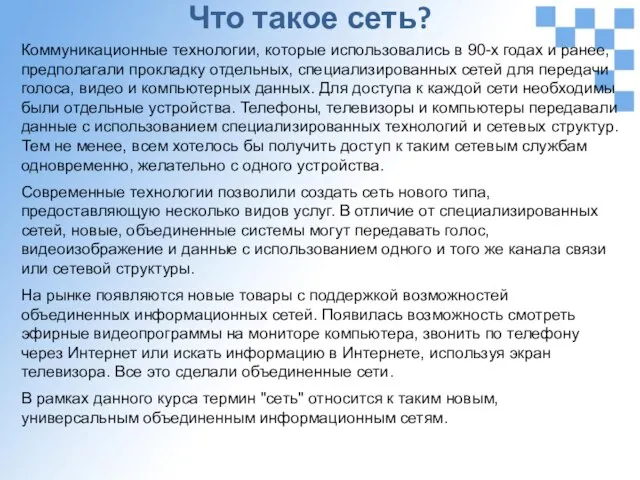 Что такое сеть?

Коммуникационные технологии, которые использовались в 90-х годах и ранее, предполагали прокладку отдельных, специализированных сетей для передачи голоса, видео и компьютерных данных. Для доступа к каждой сети необходимы были отдельные устройства. Телефоны, телевизоры и компьютеры передавали данные с использованием специализированных технологий и сетевых структур. Тем не менее, всем хотелось бы получить доступ к таким сетевым службам одновременно, желательно с одного устройства.

Современные технологии позволили создать сеть нового типа, предоставляющую несколько видов услуг. В отличие от специализированных сетей, новые, объединенные системы могут передавать голос, видеоизображение и данные с использованием одного и того же канала связи или сетевой структуры.

На рынке появляются новые товары с поддержкой возможностей объединенных информационных сетей. Появилась возможность смотреть эфирные видеопрограммы на мониторе компьютера, звонить по телефону через Интернет или искать информацию в Интернете, используя экран телевизора. Все это сделали объединенные сети.

В рамках данного курса термин "сеть" относится к таким новым, универсальным объединенным информационным сетям.